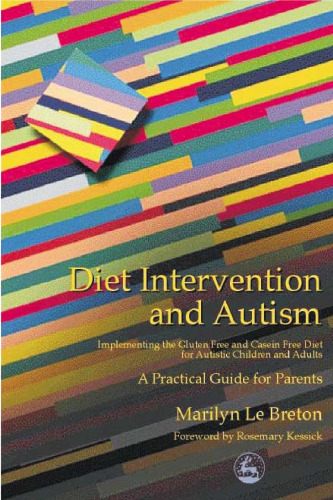 Diet Intervention and Autism

Implementing the Gluten Free and Casein Free Diet for Autistic Children and Adults

A Practical Guide for Parents

Marilyn Le Breton

Foreword by Rosemary Kessick